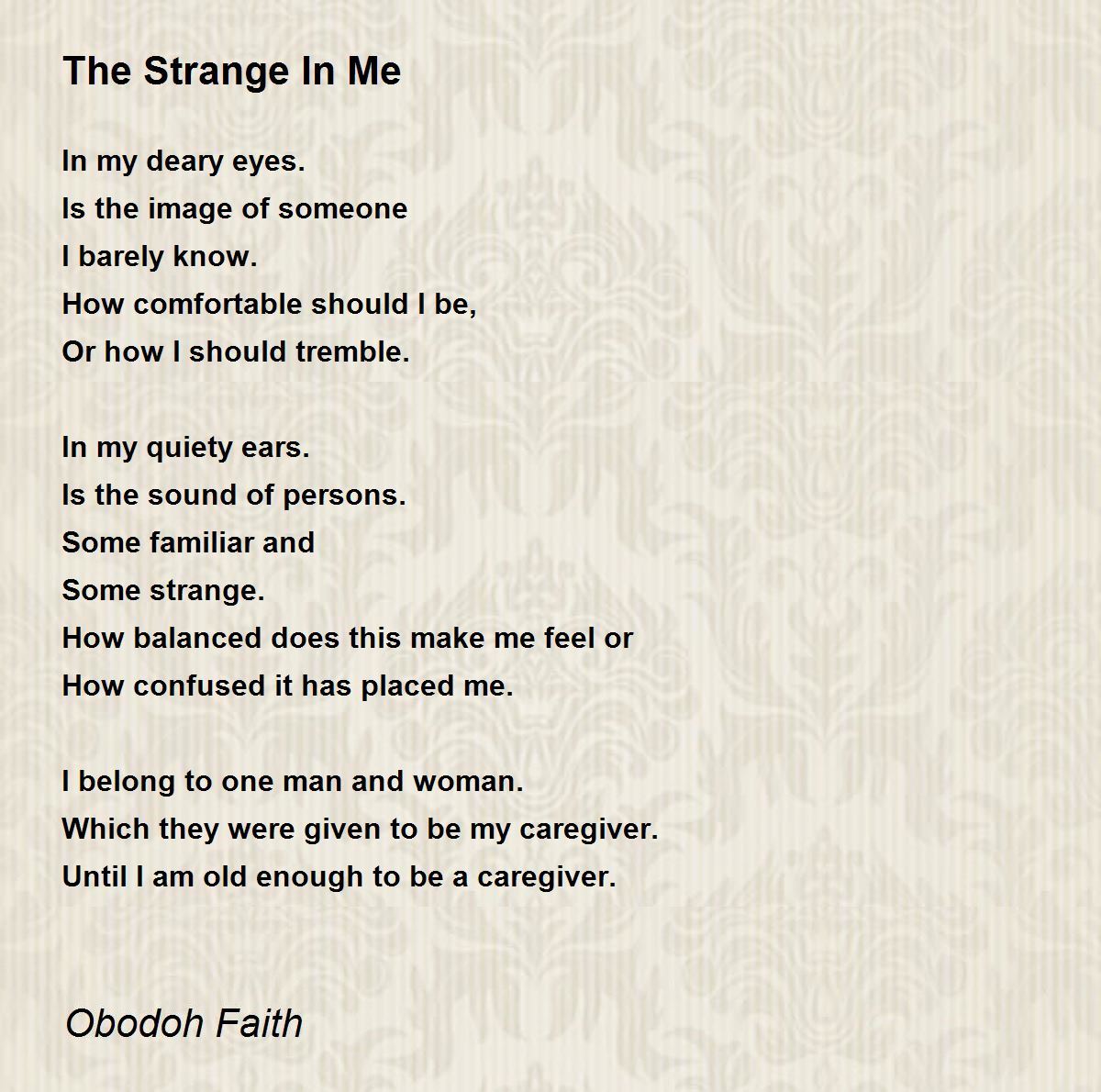 The Strange In Me

In my deary eyes.
Is the image of someone
I barely know.
How comfortable should I be,
Or how I should tremble.

In my quiety ears.
Is the sound of persons.
Some familiar and
Some strange.
How balanced does this make me feel or
How confused it has placed me.

I belong to one man and woman.
Which they were given to be my caregiver.
Until I am old enough to be a caregiver.

Obodoh Faith